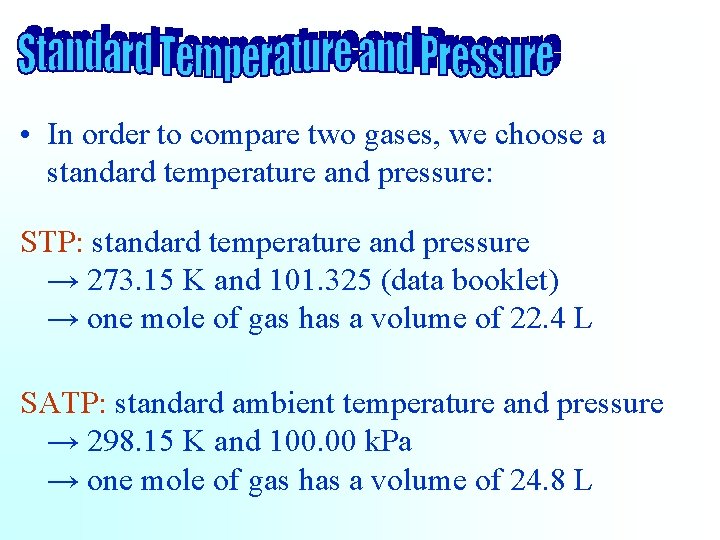 Standard Temperature and Pressure

• In order to compare two gases, we choose a standard temperature and pressure:

STP: standard temperature and pressure
→ 273.15 K and 101.325 (data booklet)
→ one mole of gas has a volume of 22.4 L

SATP: standard ambient temperature and pressure
→ 298.15 K and 100.00 kPa
→ one mole of gas has a volume of 24.8 L